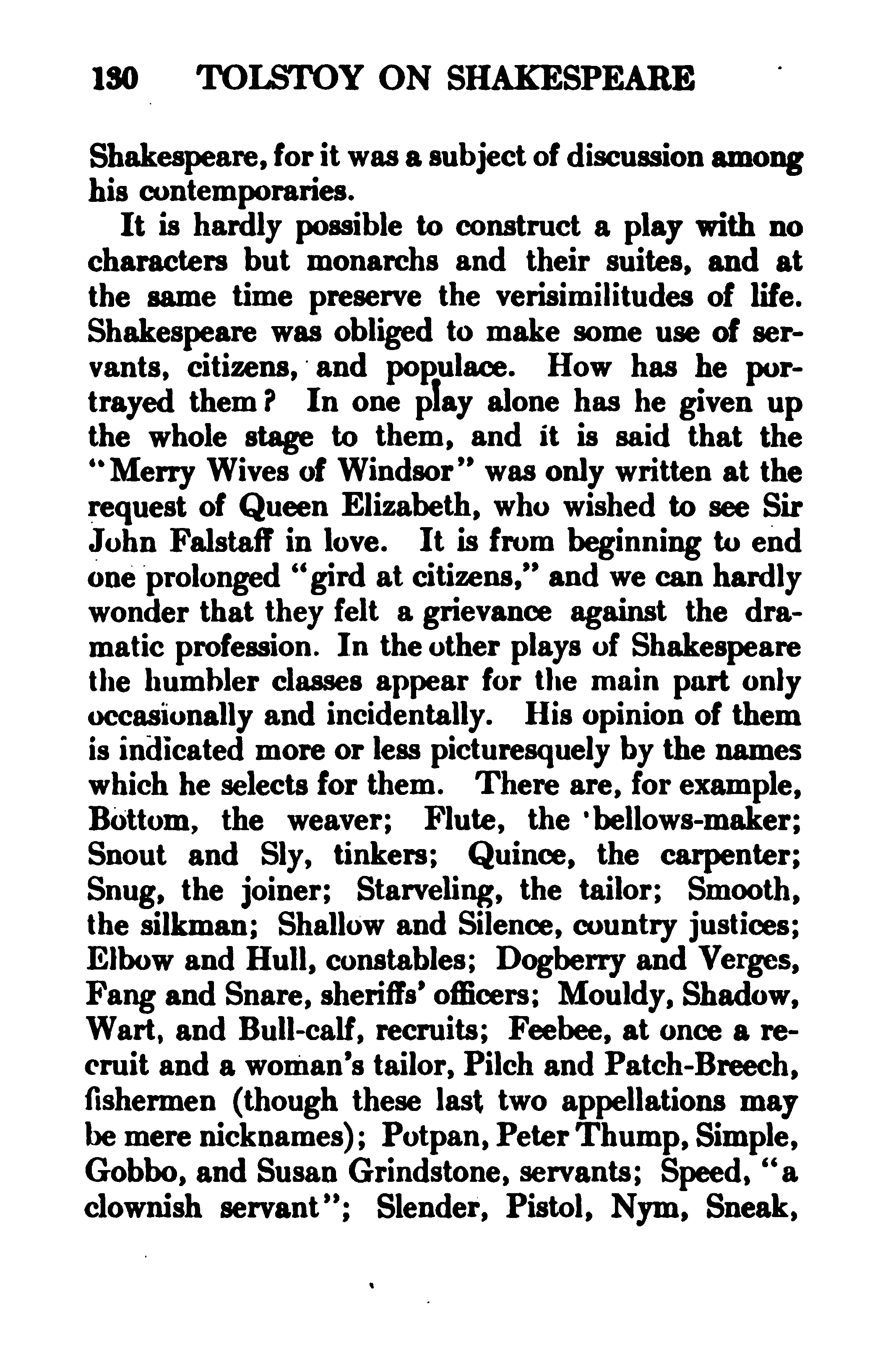 130 TOLSTOY ON SHAKESPEARE

Shakespeare, for it was a subject of discussion among his contemporaries.

It is hardly possible to construct a play with no characters but monarchs and their suites, and at the same time preserve the verisimilitudes of life. Shakespeare was obliged to make some use of servants, citizens, and populace. How has he portrayed them? In one play alone has he given up the whole stage to them, and it is said that the "Merry Wives of Windsor" was only written at the request of Queen Elizabeth, who wished to see Sir John Falstaff in love. It is from beginning to end one prolonged "gird at citizens," and we can hardly wonder that they felt a grievance against the dramatic profession. In the other plays of Shakespeare the humbler classes appear for the main part only occasionally and incidentally. His opinion of them is indicated more or less picturesquely by the names which he selects for them. There are, for example, Bottom, the weaver; Flute, the bellows-maker; Snout and Sly, tinkers; Quince, the carpenter; Snug, the joiner; Starveling, the tailor; Smooth, the silkman; Shallow and Silence, country justices; Elbow and Hull, constables; Dogberry and Verges, Fang and Snare, sheriffs' officers; Mouldy, Shadow, Wart, and Bull-calf, recruits; Feebee, at once a recruit and a woman's tailor, Pilch and Patch-Breech, fishermen (though these last two appellations may be mere nicknames); Potpan, Peter Thump, Simple, Gobbo, and Susan Grindstone, servants; Speed, "a clownish servant"; Slender, Pistol, Nym, Sneak,